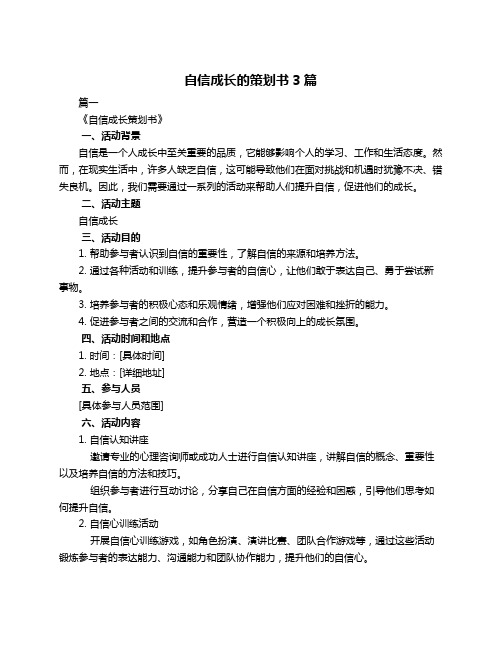 自信成长的策划书 3 篇

篇一

《自信成长策划书》

一、活动背景

自信是一个人成长中至关重要的品质，它能够影响个人的学习、工作和生活态度。然而，在现实生活中，许多人缺乏自信，这可能导致他们在面对挑战和机遇时犹豫不决、错失良机。因此，我们需要通过一系列的活动来帮助人们提升自信，促进他们的成长。

二、活动主题

自信成长

三、活动目的

1. 帮助参与者认识到自信的重要性，了解自信的来源和培养方法。

2. 通过各种活动和训练，提升参与者的自信心，让他们敢于表达自己、勇于尝试新事物。

3. 培养参与者的积极心态和乐观情绪，增强他们应对困难和挫折的能力。

4. 促进参与者之间的交流和合作，营造一个积极向上的成长氛围。

四、活动时间和地点

1. 时间：[具体时间]

2. 地点：[详细地址]

五、参与人员

[具体参与人员范围]

六、活动内容

1. 自信认知讲座

邀请专业的心理咨询师或成功人士进行自信认知讲座，讲解自信的概念、重要性以及培养自信的方法和技巧。

组织参与者进行互动讨论，分享自己在自信方面的经验和困惑，引导他们思考如何提升自信。

2. 自信心训练活动

开展自信心训练游戏，如角色扮演、演讲比赛、团队合作游戏等，通过这些活动锻炼参与者的表达能力、沟通能力和团队协作能力，提升他们的自信心。